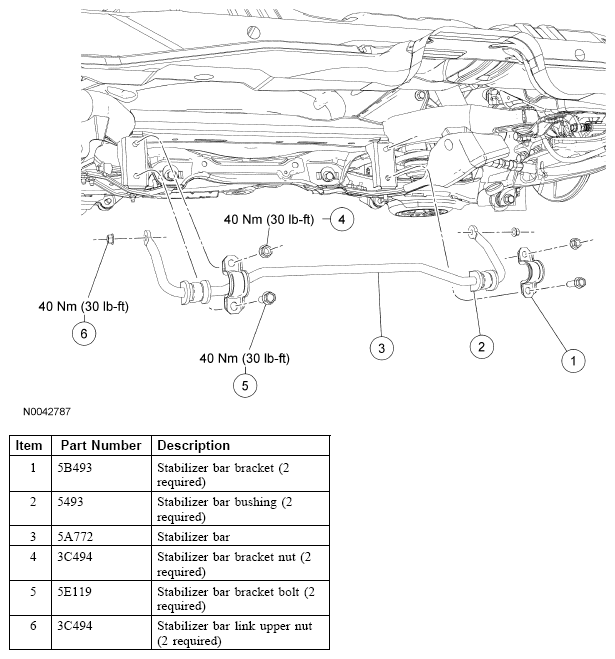 40 Nm (30 lb-ft) 4

40 Nm (30 lb-ft)

6

40 Nm (30 lb-ft)

5

3

2

1

N0042787

| Item | Part Number | Description |
|---|---|---|
| 1 | 5B493 | Stabilizer bar bracket (2 required) |
| 2 | 5493 | Stabilizer bar bushing (2 required) |
| 3 | 5A772 | Stabilizer bar |
| 4 | 3C494 | Stabilizer bar bracket nut (2 required) |
| 5 | 5E119 | Stabilizer bar bracket bolt (2 required) |
| 6 | 3C494 | Stabilizer bar link upper nut (2 required) |